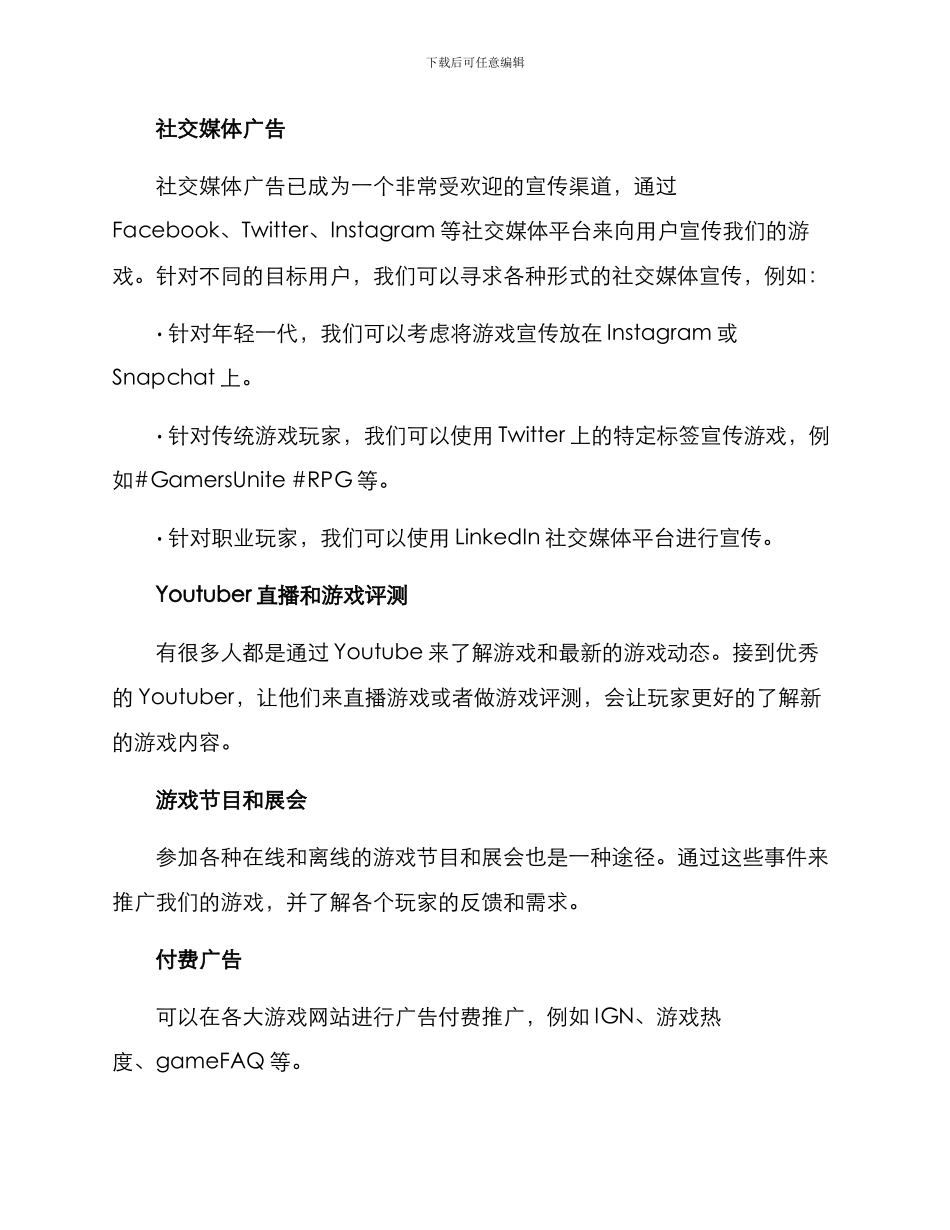 下载后可任意编辑

社交媒体广告

社交媒体广告已成为一个非常受欢迎的宣传渠道，通过 Facebook、Twitter、Instagram 等社交媒体平台来向用户宣传我们的游戏。针对不同的目标用户，我们可以寻求各种形式的社交媒体宣传，例如：

· 针对年轻一代，我们可以考虑将游戏宣传放在 Instagram 或 Snapchat 上。

· 针对传统游戏玩家，我们可以使用 Twitter 上的特定标签宣传游戏，例如#GamersUnite #RPG 等。

· 针对职业玩家，我们可以使用 LinkedIn 社交媒体平台进行宣传。

Youtuber 直播和游戏评测

有很多人都是通过 Youtube 来了解游戏和最新的游戏动态。接到优秀的 Youtuber，让他们来直播游戏或者做游戏评测，会让玩家更好的了解新的游戏内容。

游戏节目和展会

参加各种在线和离线的游戏节目和展会也是一种途径。通过这些事件来推广我们的游戏，并了解各个玩家的反馈和需求。

付费广告

可以在各大游戏网站进行广告付费推广，例如 IGN、游戏热度、gameFAQ 等。